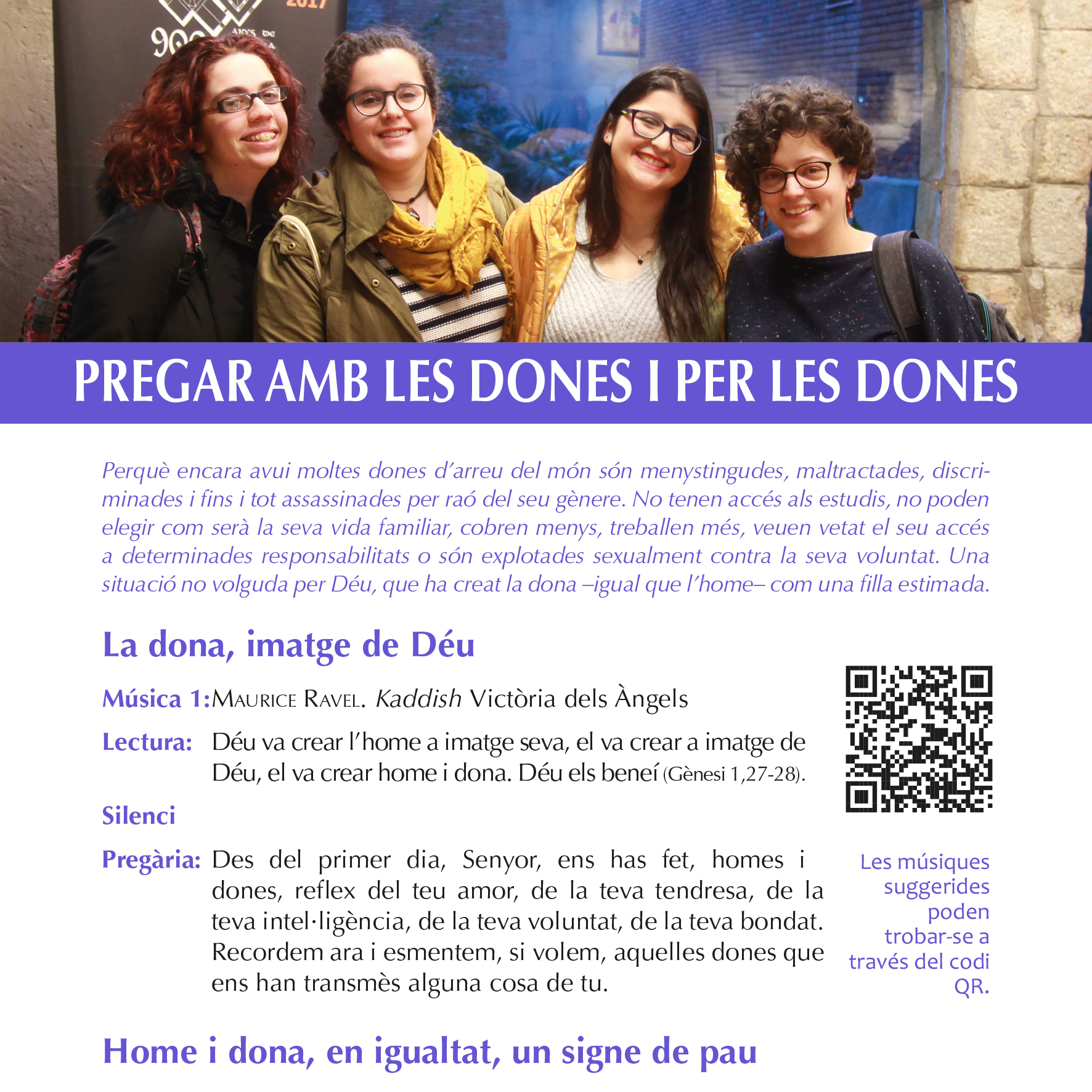 PREGAR AMB LES DONES I PER LES DONES

Perquè encara avui moltes dones d'arreu del món són menystingudes, maltractades, discriminades i fins i tot assassinades per raó del seu gènere. No tenen accés als estudis, no poden elegir com serà la seva vida familiar, cobren menys, treballen més, veuen vetat el seu accés a determinades responsabilitats o són explotades sexualment contra la seva voluntat. Una situació no volguda per Déu, que ha creat la dona –igual que l'home– com una filla estimada.

La dona, imatge de Déu

Música 1: Maurice Ravel. Kaddish Victòria dels Àngels

Lectura: Déu va crear l'home a imatge seva, el va crear a imatge de Déu, el va crear home i dona. Déu els beneí (Gènesi 1,27-28).

Silenci

Pregària: Des del primer dia, Senyor, ens has fet, homes i dones, reflex del teu amor, de la teva tendresa, de la teva intel·ligència, de la teva voluntat, de la teva bondat. Recordem ara i esmentem, si volem, aquelles dones que ens han transmès alguna cosa de tu.

Les músiques suggerides poden trobar-se a través del codi QR.

Home i dona, en igualtat, un signe de pau